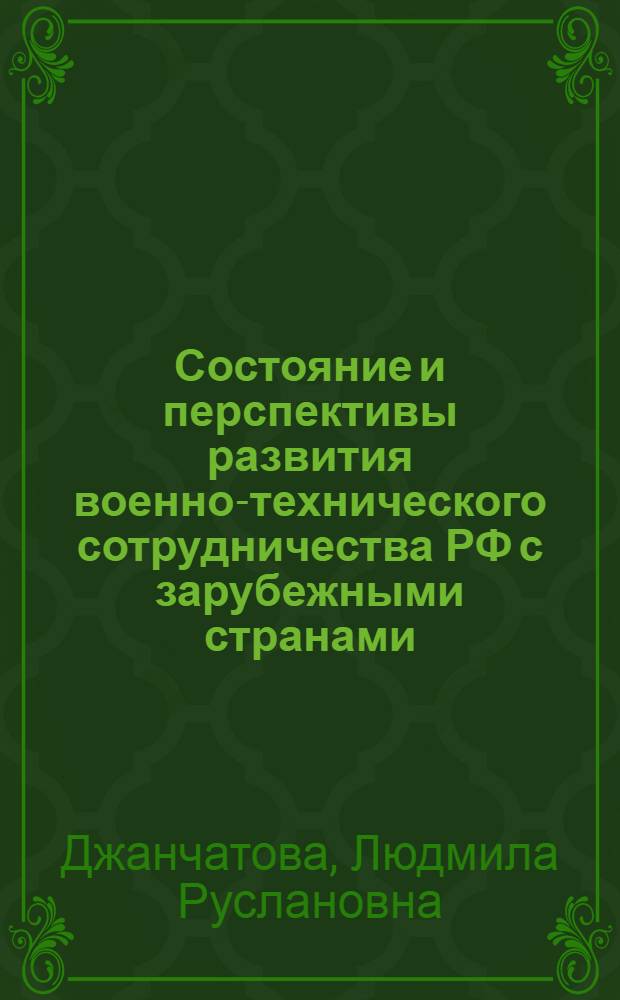 Состояние и перспективы развития военно-технического сотрудничества РФ с зарубежными странами

Джанчатова, Людмила Руслановна